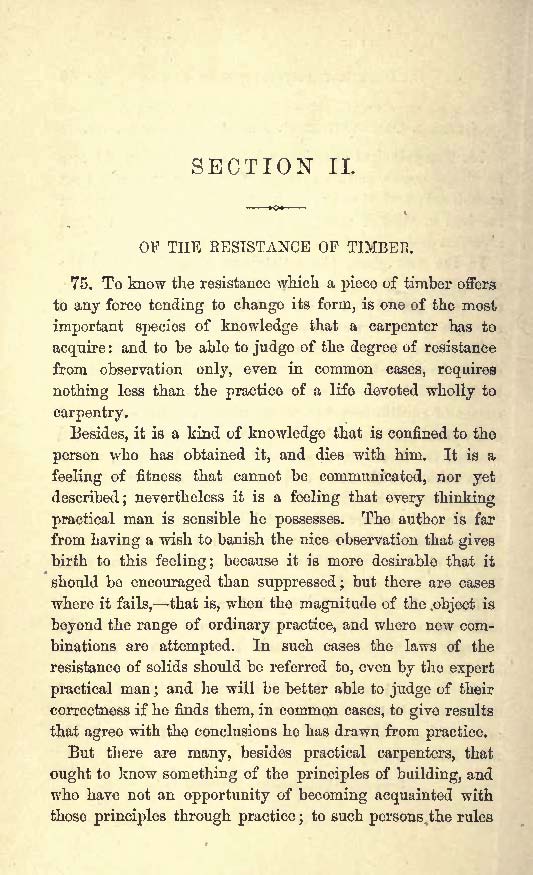 SECTION II.

OF THE RESISTANCE OF TIMBER.

75. To know the resistance which a piece of timber offers to any force tending to change its form, is one of the most important species of knowledge that a carpenter has to acquire: and to be able to judge of the degree of resistance from observation only, even in common cases, requires nothing less than the practice of a life devoted wholly to carpentry.

Besides, it is a kind of knowledge that is confined to the person who has obtained it, and dies with him. It is a feeling of fitness that cannot be communicated, nor yet described; nevertheless it is a feeling that every thinking practical man is sensible he possesses. The author is far from having a wish to banish the nice observation that gives birth to this feeling; because it is more desirable that it should be encouraged than suppressed; but there are cases where it fails,—that is, when the magnitude of the object is beyond the range of ordinary practice, and where new combinations are attempted. In such cases the laws of the resistance of solids should be referred to, even by the expert practical man; and he will be better able to judge of their correctness if he finds them, in common cases, to give results that agree with the conclusions he has drawn from practice.

But there are many, besides practical carpenters, that ought to know something of the principles of building, and who have not an opportunity of becoming acquainted with those principles through practice; to such persons the rules